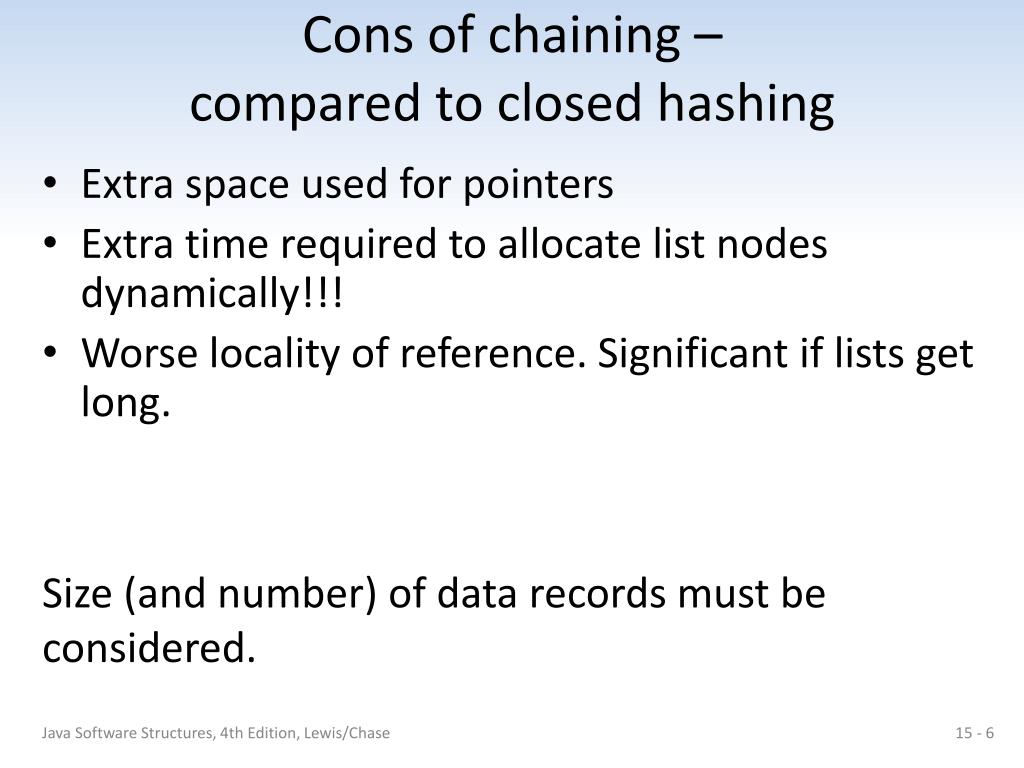 Cons of chaining –
compared to closed hashing

• Extra space used for pointers
• Extra time required to allocate list nodes dynamically!!!
• Worse locality of reference. Significant if lists get long.

Size (and number) of data records must be considered.

Java Software Structures, 4th Edition, Lewis/Chase

15 - 6